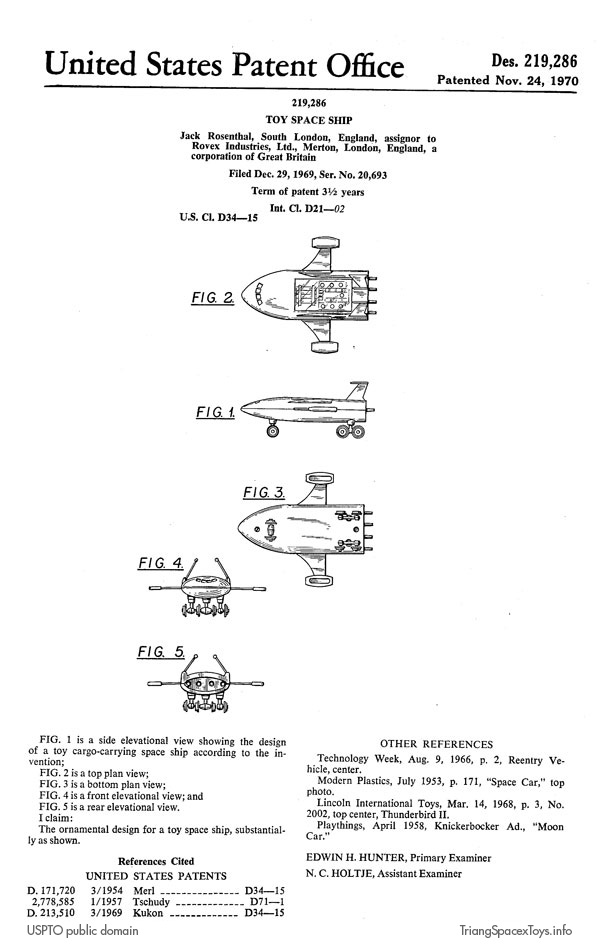 United States Patent Office

Des. 219,286
Patented Nov. 24, 1970

219,286
TOY SPACE SHIP

Jack Rosenthal, South London, England, assignor to Rovex Industries, Ltd., Merton, London, England, a corporation of Great Britain

Filed Dec. 29, 1969, Ser. No. 20,693

Term of patent 3½ years

Int. Cl. D21—02

U.S. Cl. D34—15

FIG. 2.

FIG. 1.

FIG. 3.

FIG. 4.

FIG. 5.

FIG. 1 is a side elevational view showing the design of a toy cargo-carrying space ship according to the invention;
FIG. 2 is a top plan view;
FIG. 3 is a bottom plan view;
FIG. 4 is a front elevational view; and
FIG. 5 is a rear elevational view.
I claim:
The ornamental design for a toy space ship, substantially as shown.

References Cited
UNITED STATES PATENTS

| | | | |
|---|---|---|---|
| D. 171,720 | 3/1954 | Merl | D34—15 |
| 2,778,585 | 1/1957 | Tschudy | D71—1 |
| D. 213,510 | 3/1969 | Kukon | D34—15 |

OTHER REFERENCES

Technology Week, Aug. 9, 1966, p. 2, Reentry Vehicle, center.
Modern Plastics, July 1953, p. 171, "Space Car," top photo.
Lincoln International Toys, Mar. 14, 1968, p. 3, No. 2002, top center, Thunderbird II.
Playthings, April 1958, Knickerbocker Ad., "Moon Car."

EDWIN H. HUNTER, Primary Examiner
N. C. HOLTJE, Assistant Examiner

USPTO public domain

TriangSpacexToys.info